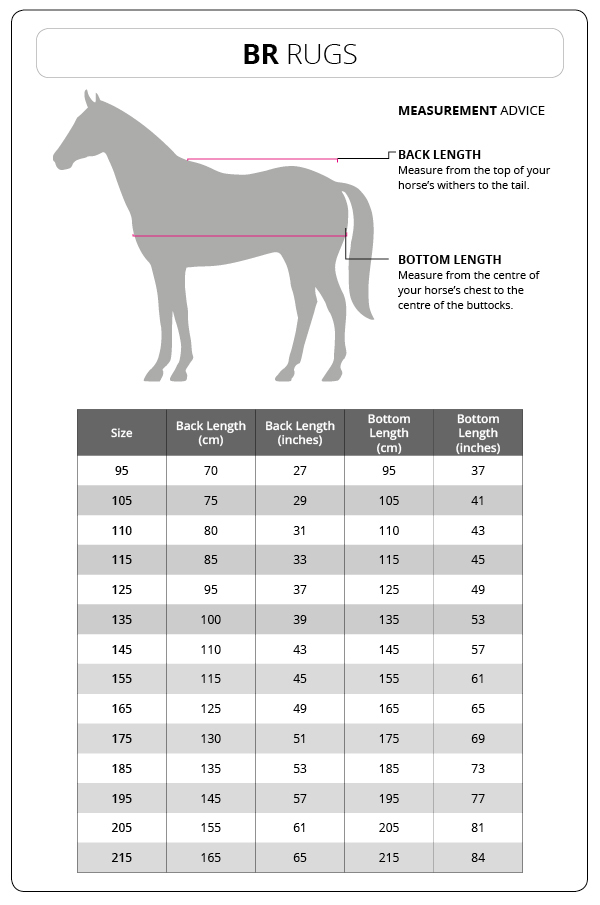 BR RUGS

MEASUREMENT ADVICE

BACK LENGTH
Measure from the top of your horse's withers to the tail.

BOTTOM LENGTH
Measure from the centre of your horse's chest to the centre of the buttocks.

| Size | Back Length (cm) | Back Length (inches) | Bottom Length (cm) | Bottom Length (inches) |
|---|---|---|---|---|
| 95 | 70 | 27 | 95 | 37 |
| 105 | 75 | 29 | 105 | 41 |
| 110 | 80 | 31 | 110 | 43 |
| 115 | 85 | 33 | 115 | 45 |
| 125 | 95 | 37 | 125 | 49 |
| 135 | 100 | 39 | 135 | 53 |
| 145 | 110 | 43 | 145 | 57 |
| 155 | 115 | 45 | 155 | 61 |
| 165 | 125 | 49 | 165 | 65 |
| 175 | 130 | 51 | 175 | 69 |
| 185 | 135 | 53 | 185 | 73 |
| 195 | 145 | 57 | 195 | 77 |
| 205 | 155 | 61 | 205 | 81 |
| 215 | 165 | 65 | 215 | 84 |